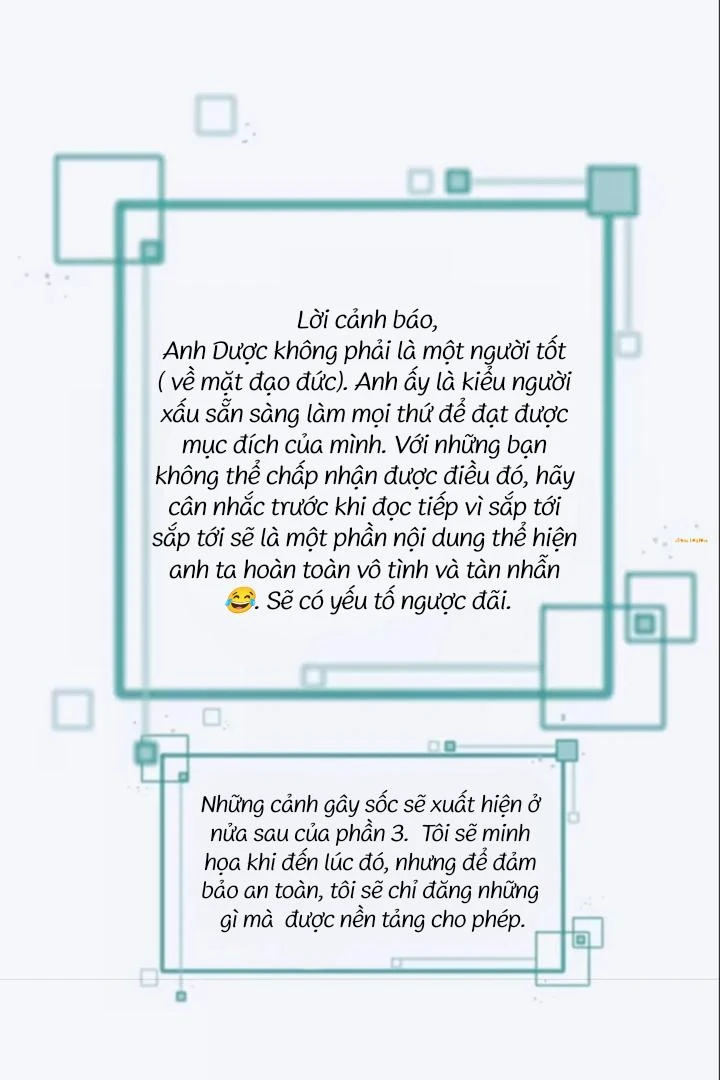 Lời cảnh báo,
Anh Dược không phải là một người tốt ( về mặt đạo đức). Anh ấy là kiểu người xấu sẵn sàng làm mọi thứ để đạt được mục đích của mình. Với những bạn không thể chấp nhận được điều đó, hãy cân nhắc trước khi đọc tiếp vì sắp tới sắp tới sẽ là một phần nội dung thể hiện anh ta hoàn toàn vô tình và tàn nhẫn 😂. Sẽ có yếu tố ngược đãi.

Những cảnh gây sốc sẽ xuất hiện ở nửa sau của phần 3. Tôi sẽ minh họa khi đến lúc đó, nhưng để đảm bảo an toàn, tôi sẽ chỉ đăng những gì mà được nền tảng cho phép.